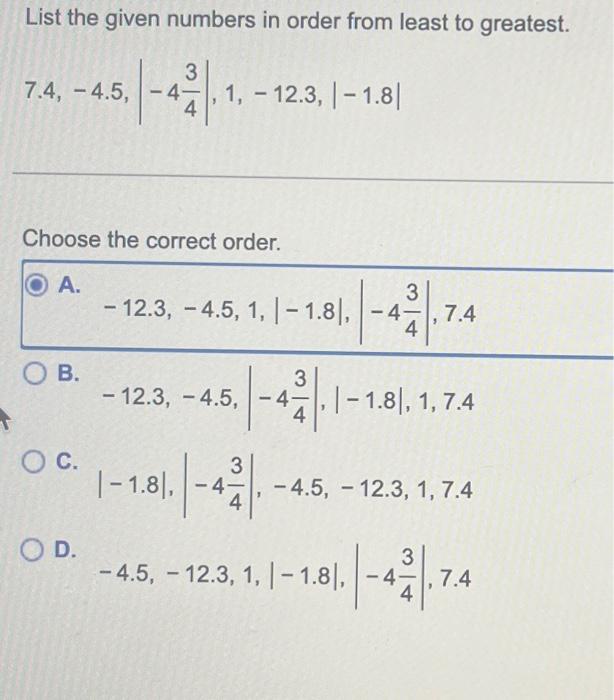 List the given numbers in order from least to greatest.

$7.4, -4.5, \left|-4\frac{3}{4}\right|, 1, -12.3, |-1.8|$

Choose the correct order.

A. $-12.3, -4.5, 1, |-1.8|, \left|-4\frac{3}{4}\right|, 7.4$

B. $-12.3, -4.5, \left|-4\frac{3}{4}\right|, |-1.8|, 1, 7.4$

C. $|-1.8|, \left|-4\frac{3}{4}\right|, -4.5, -12.3, 1, 7.4$

D. $-4.5, -12.3, 1, |-1.8|, \left|-4\frac{3}{4}\right|, 7.4$